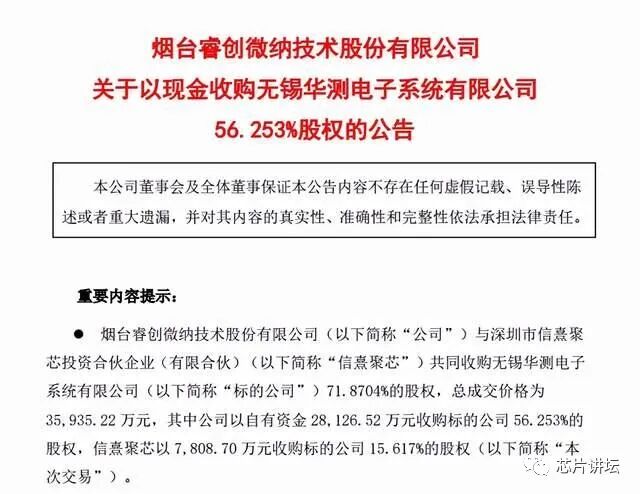 烟台睿创微纳技术股份有限公司
关于以现金收购无锡华测电子系统有限公司
56.253%股权的公告

本公司董事会及全体董事保证本公告内容不存在任何虚假记载、误导性陈述或者重大遗漏，并对其内容的真实性、准确性和完整性依法承担法律责任。

重要内容提示：

• 烟台睿创微纳技术股份有限公司（以下简称“公司”）与深圳市信熹聚芯投资合伙企业（有限合伙）（以下简称“信熹聚芯”）共同收购无锡华测电子系统有限公司（以下简称“标的公司”）71.8704%的股权，总成交价格为35,935.22万元，其中公司以自有资金28,126.52万元收购标的公司56.253%的股权，信熹聚芯以7,808.70万元收购标的公司15.617%的股权（以下简称“本次交易”）。

芯片讲坛